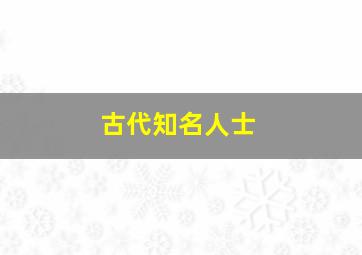 古代知名人士